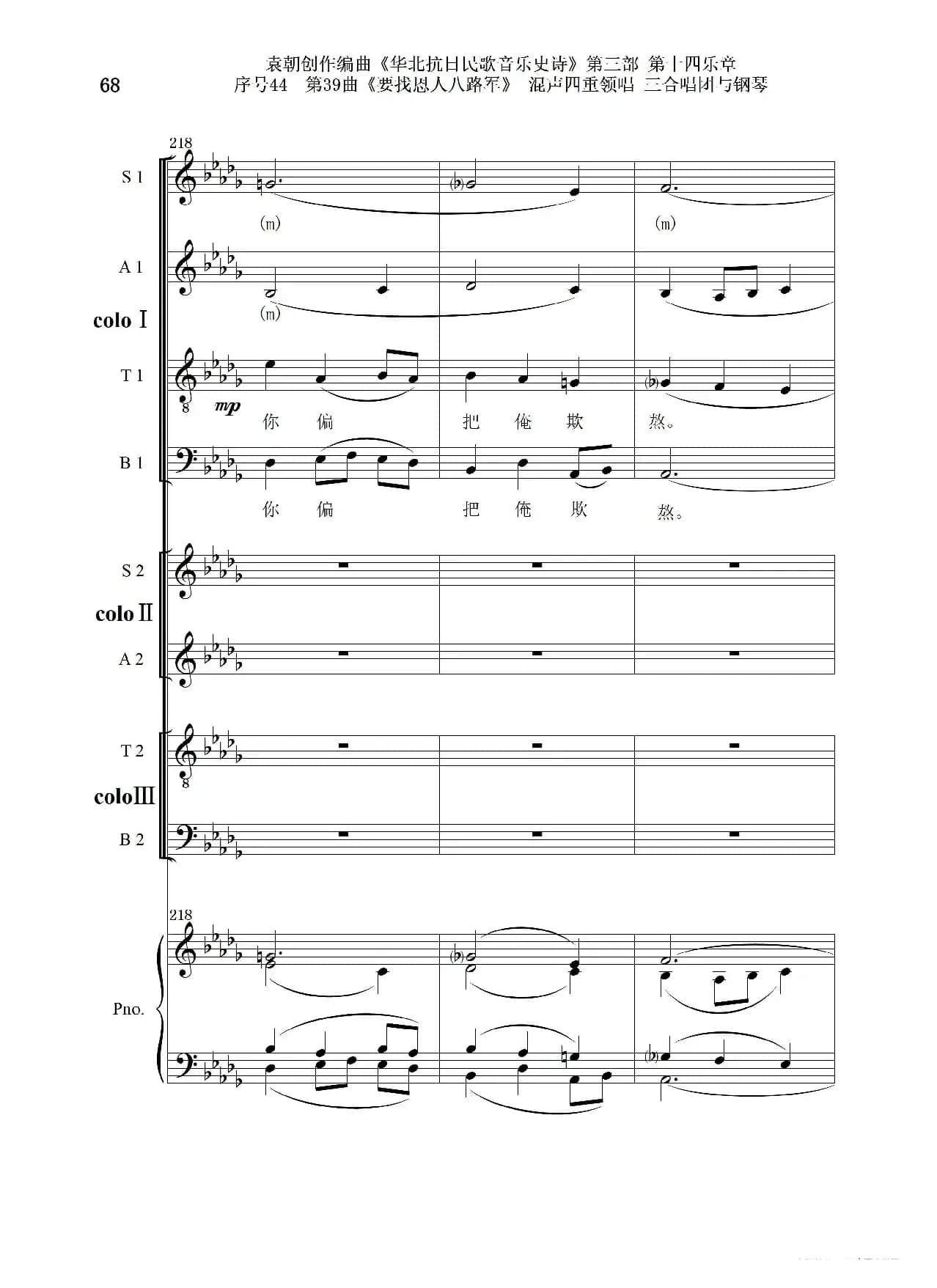 68

袁朝创作编曲《华北抗日民歌音乐史诗》第三部 第十四乐章
序号44 第39曲《要找恩人八路军》 混声四重领唱 三合唱团与钢琴

218

S 1

(m)

(m)

A 1

(m)

colo Ⅰ

T 1

mp

你 偏 把 俺 欺 熬。

B 1

你 偏 把 俺 欺 熬。

S 2

colo Ⅱ

A 2

T 2

colo Ⅲ

B 2

218

Pno.